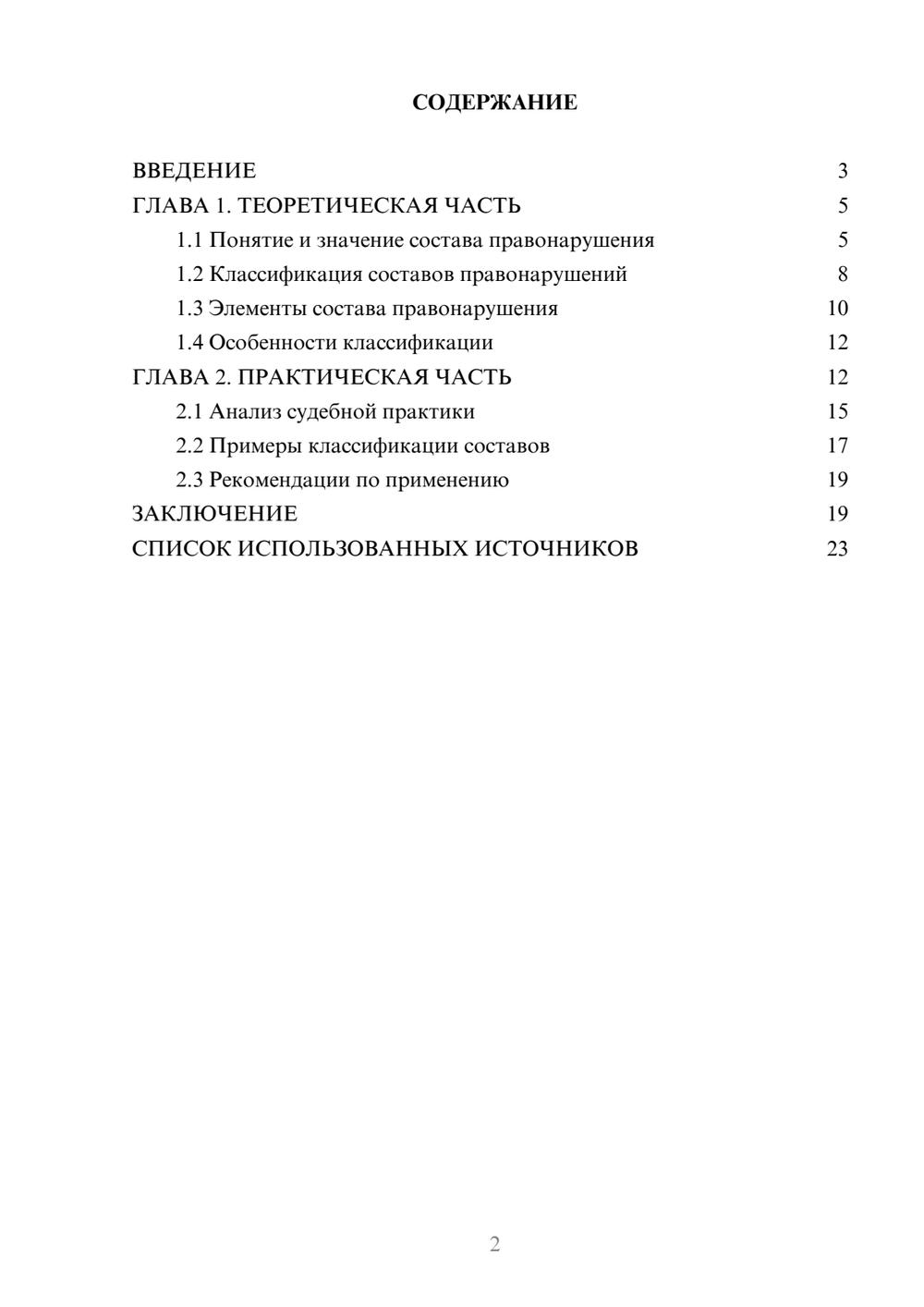 СОДЕРЖАНИЕ

ВВЕДЕНИЕ 3
ГЛАВА 1. ТЕОРЕТИЧЕСКАЯ ЧАСТЬ 5
1.1 Понятие и значение состава правонарушения 5
1.2 Классификация составов правонарушений 8
1.3 Элементы состава правонарушения 10
1.4 Особенности классификации 12
ГЛАВА 2. ПРАКТИЧЕСКАЯ ЧАСТЬ 12
2.1 Анализ судебной практики 15
2.2 Примеры классификации составов 17
2.3 Рекомендации по применению 19
ЗАКЛЮЧЕНИЕ 19
СПИСОК ИСПОЛЬЗОВАННЫХ ИСТОЧНИКОВ 23

2